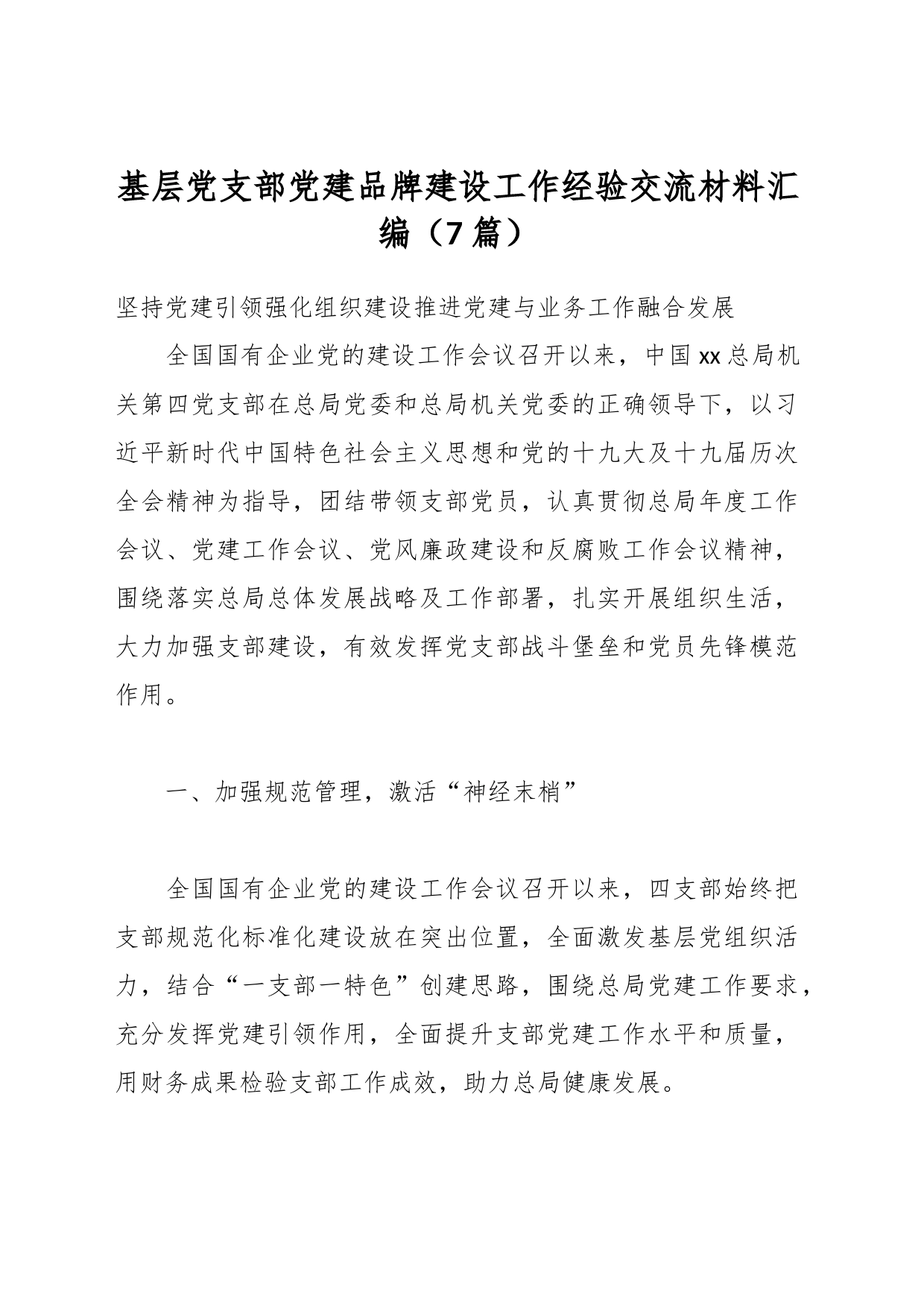 基层党支部党建品牌建设工作经验交流材料汇编（7篇）

坚持党建引领强化组织建设推进党建与业务工作融合发展

全国国有企业党的建设工作会议召开以来，中国xx总局机关第四党支部在总局党委和总局机关党委的正确领导下，以习近平新时代中国特色社会主义思想和党的十九大及十九届历次全会精神为指导，团结带领支部党员，认真贯彻总局年度工作会议、党建工作会议、党风廉政建设和反腐败工作会议精神，围绕落实总局总体发展战略及工作部署，扎实开展组织生活，大力加强支部建设，有效发挥党支部战斗堡垒和党员先锋模范作用。

一、加强规范管理，激活“神经末梢”

全国国有企业党的建设工作会议召开以来，四支部始终把支部规范化标准化建设放在突出位置，全面激发基层党组织活力，结合“一支部一特色”创建思路，围绕总局党建工作要求，充分发挥党建引领作用，全面提升支部党建工作水平和质量，用财务成果检验支部工作成效，助力总局健康发展。